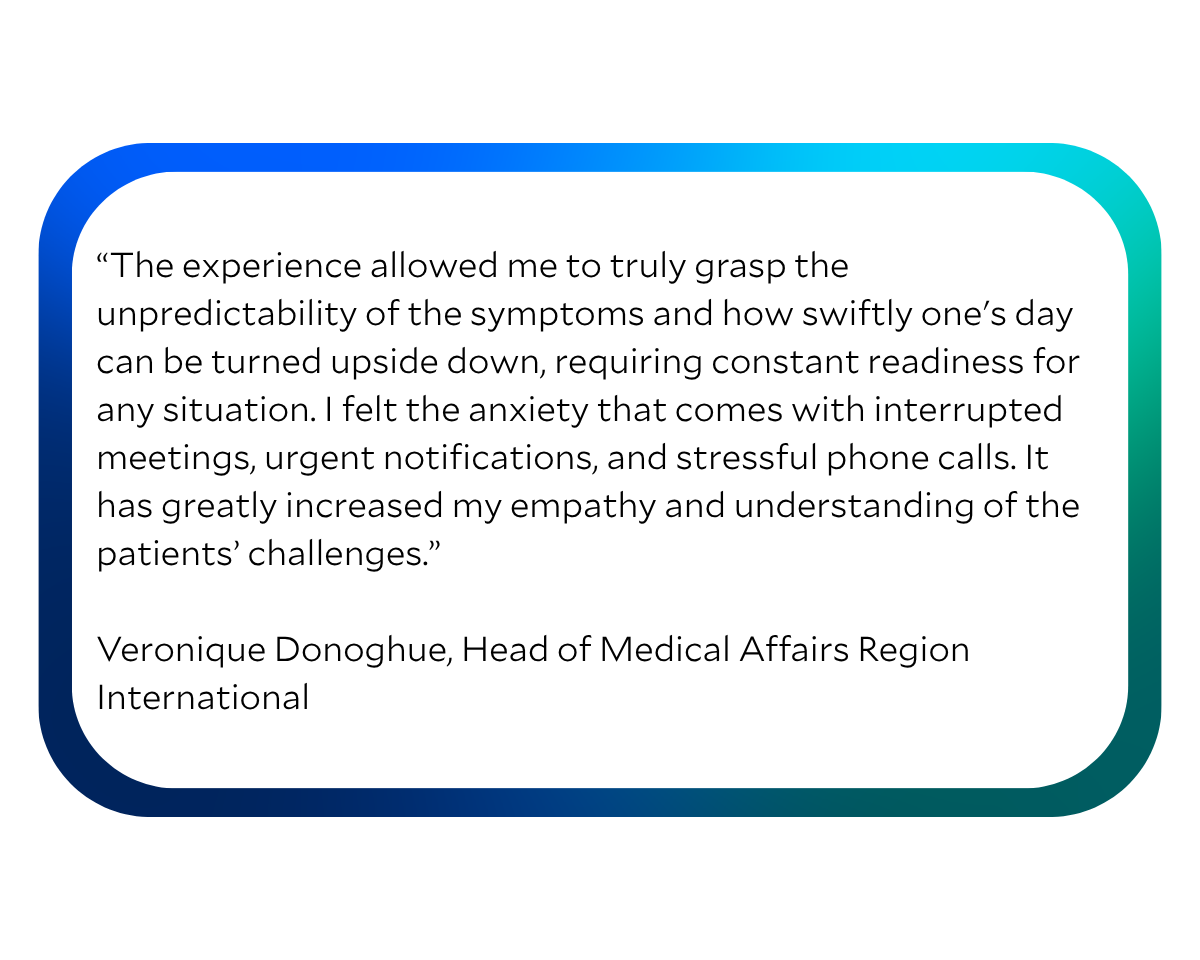 "The experience allowed me to truly grasp the unpredictability of the symptoms and how swiftly one's day can be turned upside down, requiring constant readiness for any situation. I felt the anxiety that comes with interrupted meetings, urgent notifications, and stressful phone calls. It has greatly increased my empathy and understanding of the patients' challenges."

Veronique Donoghue, Head of Medical Affairs Region International